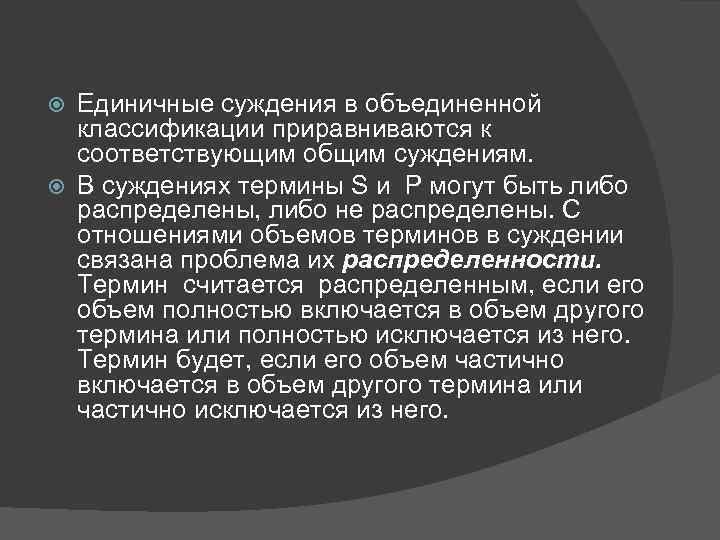 • Единичные суждения в объединенной классификации приравниваются к соответствующим общим суждениям.

• В суждениях термины S и P могут быть либо распределены, либо не распределены. С отношениями объемов терминов в суждении связана проблема их распределенности. Термин считается распределенным, если его объем полностью включается в объем другого термина или полностью исключается из него. Термин будет, если его объем частично включается в объем другого термина или частично исключается из него.